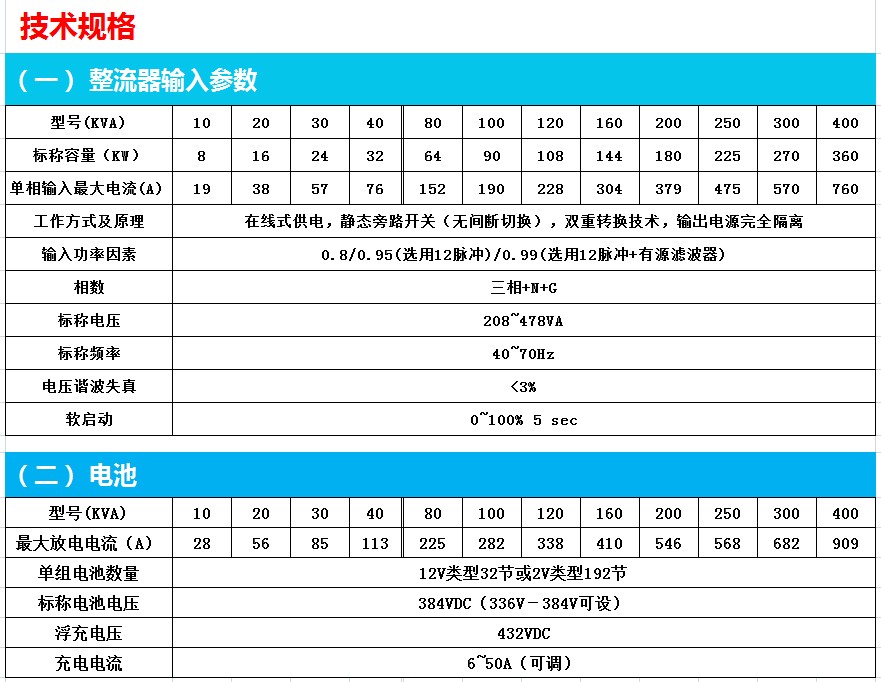 技术规格

（一）整流器输入参数

| 型号(KVA) | 10 | 20 | 30 | 40 | 80 | 100 | 120 | 160 | 200 | 250 | 300 | 400 |
|---|---|---|---|---|---|---|---|---|---|---|---|---|
| 标称容量（KW） | 8 | 16 | 24 | 32 | 64 | 90 | 108 | 144 | 180 | 225 | 270 | 360 |
| 单相输入最大电流(A) | 19 | 38 | 57 | 76 | 152 | 190 | 228 | 304 | 379 | 475 | 570 | 760 |
| 工作方式及原理 | 在线式供电，静态旁路开关（无间断切换），双重转换技术，输出电源完全隔离 | | | | | | | | | | | |
| 输入功率因素 | 0.8/0.95(选用12脉冲)/0.99(选用12脉冲+有源滤波器) | | | | | | | | | | | |
| 相数 | 三相+N+G | | | | | | | | | | | |
| 标称电压 | 208~478VA | | | | | | | | | | | |
| 标称频率 | 40~70Hz | | | | | | | | | | | |
| 电压谐波失真 | <3% | | | | | | | | | | | |
| 软启动 | 0~100% 5 sec | | | | | | | | | | | |

（二）电池

| 型号(KVA) | 10 | 20 | 30 | 40 | 80 | 100 | 120 | 160 | 200 | 250 | 300 | 400 |
|---|---|---|---|---|---|---|---|---|---|---|---|---|
| 最大放电电流（A） | 28 | 56 | 85 | 113 | 225 | 282 | 338 | 410 | 546 | 568 | 682 | 909 |
| 单组电池数量 | 12V类型32节或2V类型192节 | | | | | | | | | | | |
| 标称电池电压 | 384VDC（336V-384V可设） | | | | | | | | | | | |
| 浮充电压 | 432VDC | | | | | | | | | | | |
| 充电电流 | 6~50A（可调） | | | | | | | | | | | |